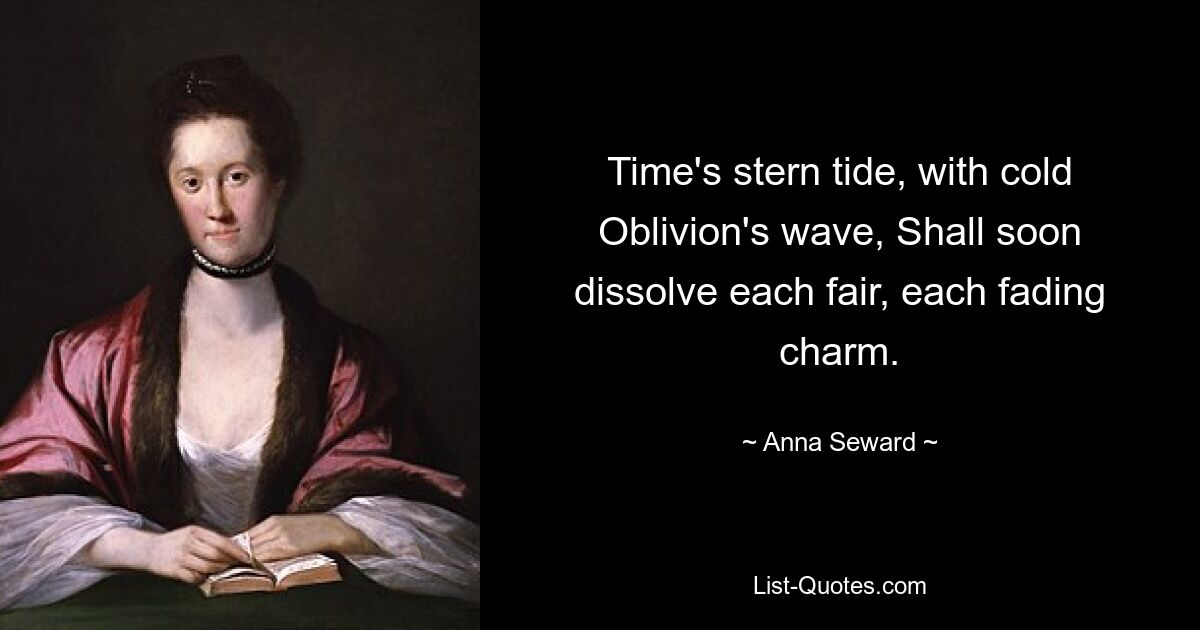 Time's stern tide, with cold Oblivion's wave, Shall soon dissolve each fair, each fading charm.

~ Anna Seward ~

List-Quotes.com